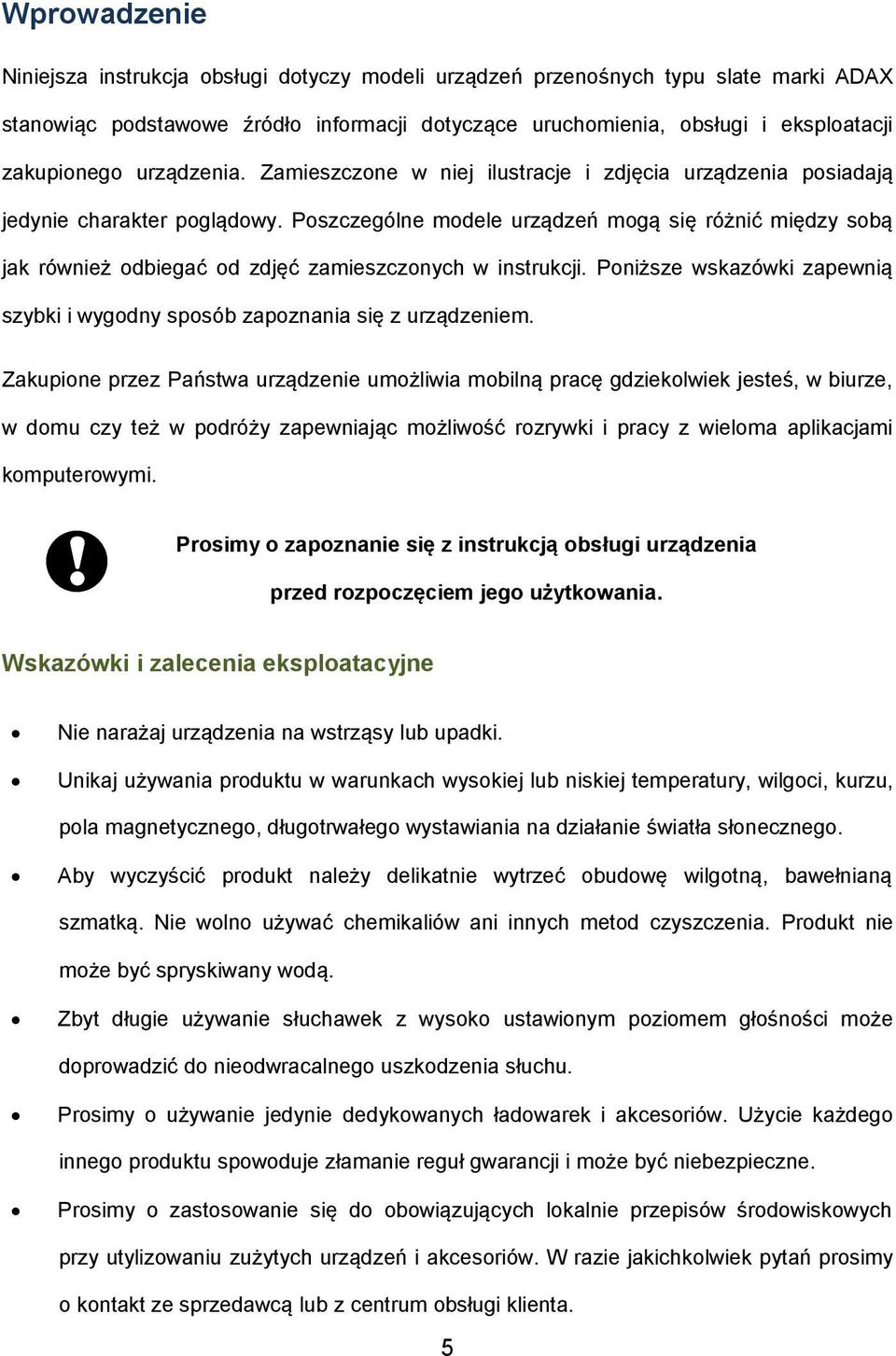 Wprowadzenie

Niniejsza instrukcja obsługi dotyczy modeli urządzeń przenośnych typu slate marki ADAX stanowiąc podstawowe źródło informacji dotyczące uruchomienia, obsługi i eksploatacji zakupionego urządzenia. Zamieszczone w niej ilustracje i zdjęcia urządzenia posiadają jedynie charakter poglądowy. Poszczególne modele urządzeń mogą się różnić między sobą jak również odbiegać od zdjęć zamieszczonych w instrukcji. Poniższe wskazówki zapewnią szybki i wygodny sposób zapoznania się z urządzeniem.

Zakupione przez Państwa urządzenie umożliwia mobilną pracę gdziekolwiek jesteś, w biurze, w domu czy też w podróży zapewniając możliwość rozrywki i pracy z wieloma aplikacjami komputerowymi.

Prosimy o zapoznanie się z instrukcją obsługi urządzenia przed rozpoczęciem jego użytkowania.

Wskazówki i zalecenia eksploatacyjne

• Nie narażaj urządzenia na wstrząsy lub upadki.
• Unikaj używania produktu w warunkach wysokiej lub niskiej temperatury, wilgoci, kurzu, pola magnetycznego, długotrwałego wystawiania na działanie światła słonecznego.
• Aby wyczyścić produkt należy delikatnie wytrzeć obudowę wilgotną, bawełnianą szmatką. Nie wolno używać chemikaliów ani innych metod czyszczenia. Produkt nie może być spryskiwany wodą.
• Zbyt długie używanie słuchawek z wysoko ustawionym poziomem głośności może doprowadzić do nieodwracalnego uszkodzenia słuchu.
• Prosimy o używanie jedynie dedykowanych ładowarek i akcesoriów. Użycie każdego innego produktu spowoduje złamanie reguł gwarancji i może być niebezpieczne.
• Prosimy o zastosowanie się do obowiązujących lokalnie przepisów środowiskowych przy utylizowaniu zużytych urządzeń i akcesoriów. W razie jakichkolwiek pytań prosimy o kontakt ze sprzedawcą lub z centrum obsługi klienta.

5